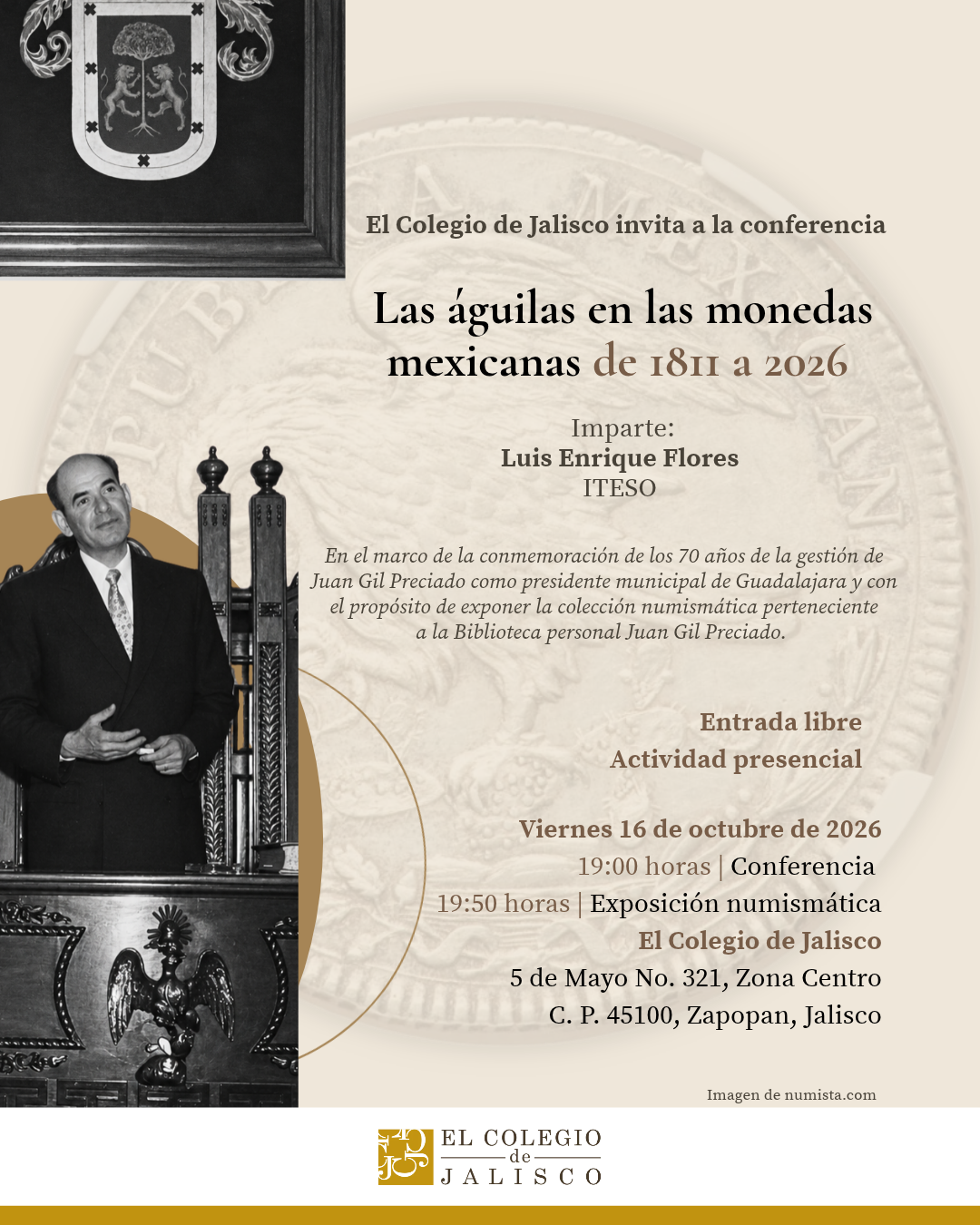 El Colegio de Jalisco invita a la conferencia

Las águilas en las monedas mexicanas de 1811 a 2026

Imparte:
Luis Enrique Flores
ITESO

En el marco de la conmemoración de los 70 años de la gestión de Juan Gil Preciado como presidente municipal de Guadalajara y con el propósito de exponer la colección numismática perteneciente a la Biblioteca personal Juan Gil Preciado.

Entrada libre
Actividad presencial

Viernes 16 de octubre de 2026
19:00 horas | Conferencia
19:50 horas | Exposición numismática
El Colegio de Jalisco
5 de Mayo No. 321, Zona Centro
C. P. 45100, Zapopan, Jalisco

Imagen de numista.com

EL COLEGIO
de
JALISCO